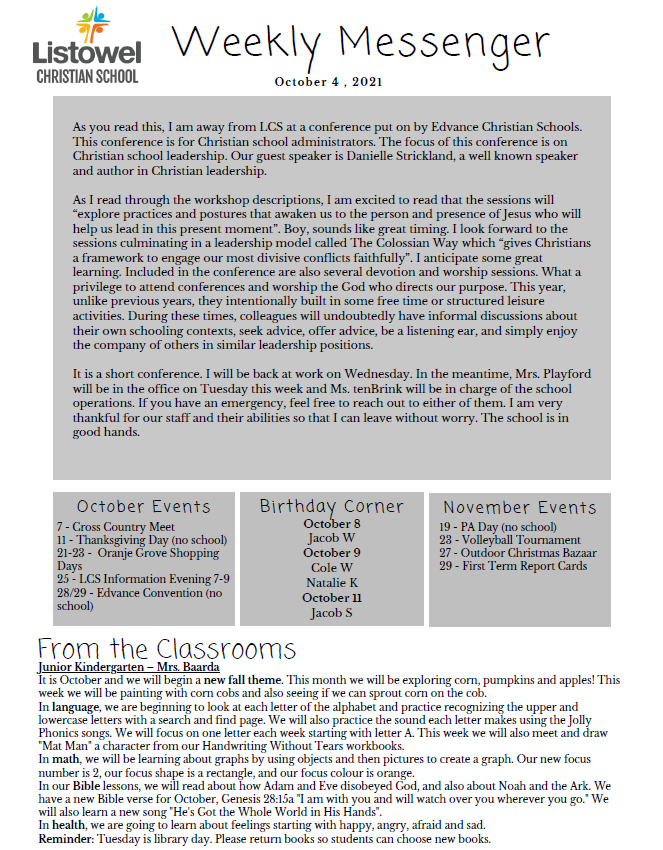 Listowel
CHRISTIAN SCHOOL

Weekly Messenger

October 4 , 2021

As you read this, I am away from LCS at a conference put on by Edvance Christian Schools. This conference is for Christian school administrators. The focus of this conference is on Christian school leadership. Our guest speaker is Danielle Strickland, a well known speaker and author in Christian leadership.

As I read through the workshop descriptions, I am excited to read that the sessions will "explore practices and postures that awaken us to the person and presence of Jesus who will help us lead in this present moment". Boy, sounds like great timing. I look forward to the sessions culminating in a leadership model called The Colossian Way which "gives Christians a framework to engage our most divisive conflicts faithfully". I anticipate some great learning. Included in the conference are also several devotion and worship sessions. What a privilege to attend conferences and worship the God who directs our purpose. This year, unlike previous years, they intentionally built in some free time or structured leisure activities. During these times, colleagues will undoubtedly have informal discussions about their own schooling contexts, seek advice, offer advice, be a listening ear, and simply enjoy the company of others in similar leadership positions.

It is a short conference. I will be back at work on Wednesday. In the meantime, Mrs. Playford will be in the office on Tuesday this week and Ms. tenBrink will be in charge of the school operations. If you have an emergency, feel free to reach out to either of them. I am very thankful for our staff and their abilities so that I can leave without worry. The school is in good hands.

October Events
7 - Cross Country Meet
11 - Thanksgiving Day (no school)
21-23 - Oranje Grove Shopping Days
25 - LCS Information Evening 7-9
28/29 - Edvance Convention (no school)

Birthday Corner
October 8
Jacob W
October 9
Cole W
Natalie K
October 11
Jacob S

November Events
19 - PA Day (no school)
23 - Volleyball Tournament
27 - Outdoor Christmas Bazaar
29 - First Term Report Cards

From the Classrooms
Junior Kindergarten – Mrs. Baarda
It is October and we will begin a new fall theme. This month we will be exploring corn, pumpkins and apples! This week we will be painting with corn cobs and also seeing if we can sprout corn on the cob.
In language, we are beginning to look at each letter of the alphabet and practice recognizing the upper and lowercase letters with a search and find page. We will also practice the sound each letter makes using the Jolly Phonics songs. We will focus on one letter each week starting with letter A. This week we will also meet and draw "Mat Man" a character from our Handwriting Without Tears workbooks.
In math, we will be learning about graphs by using objects and then pictures to create a graph. Our new focus number is 2, our focus shape is a rectangle, and our focus colour is orange.
In our Bible lessons, we will read about how Adam and Eve disobeyed God, and also about Noah and the Ark. We have a new Bible verse for October, Genesis 28:15a "I am with you and will watch over you wherever you go." We will also learn a new song "He's Got the Whole World in His Hands".
In health, we are going to learn about feelings starting with happy, angry, afraid and sad.
Reminder: Tuesday is library day. Please return books so students can choose new books.